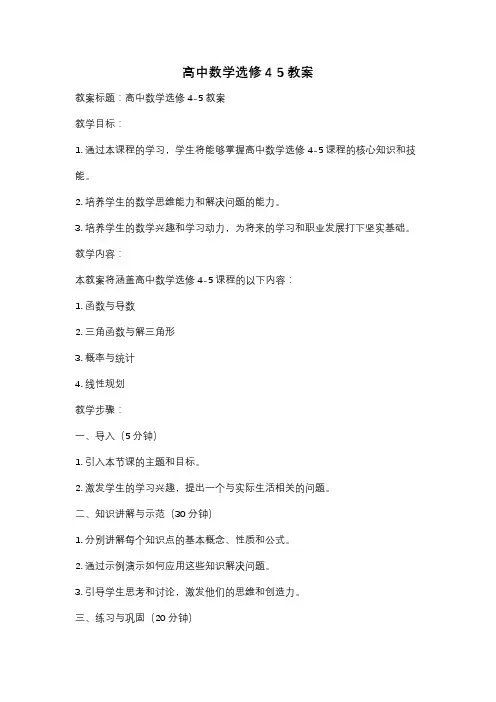 高中数学选修 4 5 教案

教案标题：高中数学选修 4-5 教案

教学目标：

1. 通过本课程的学习，学生将能够掌握高中数学选修 4-5 课程的核心知识和技能。

2. 培养学生的数学思维能力和解决问题的能力。

3. 培养学生的数学兴趣和学习动力，为将来的学习和职业发展打下坚实基础。

教学内容：

本教案将涵盖高中数学选修 4-5 课程的以下内容：

1. 函数与导数

2. 三角函数与解三角形

3. 概率与统计

4. 线性规划

教学步骤：

一、导入（5 分钟）

1. 引入本节课的主题和目标。

2. 激发学生的学习兴趣，提出一个与实际生活相关的问题。

二、知识讲解与示范（30 分钟）

1. 分别讲解每个知识点的基本概念、性质和公式。

2. 通过示例演示如何应用这些知识解决问题。

3. 引导学生思考和讨论，激发他们的思维和创造力。

三、练习与巩固（20 分钟）